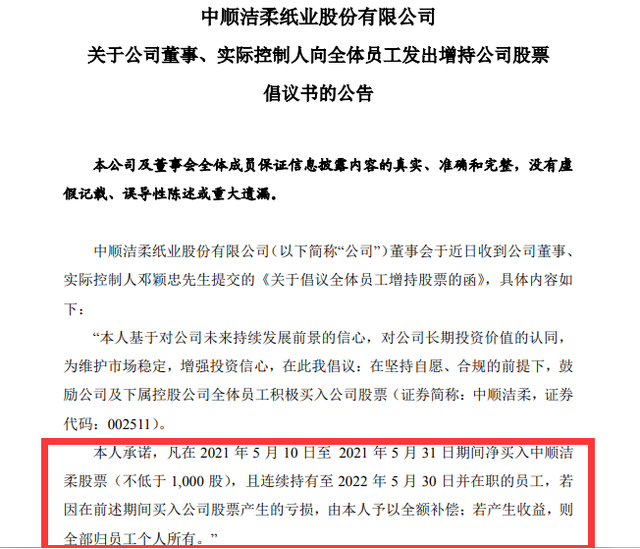 中顺洁柔纸业股份有限公司
关于公司董事、实际控制人向全体员工发出增持公司股票倡议书的公告

本公司及董事会全体成员保证信息披露内容的真实、准确和完整，没有虚假记载、误导性陈述或重大遗漏。

中顺洁柔纸业股份有限公司（以下简称“公司”）董事会于近日收到公司董事、实际控制人邓颖忠先生提交的《关于倡议全体员工增持股票的函》，具体内容如下：

“本人基于对公司未来持续发展前景的信心，对公司长期投资价值的认同，为维护市场稳定，增强投资信心，在此我倡议：在坚持自愿、合规的前提下，鼓励公司及下属控股公司全体员工积极买入公司股票（证券简称：中顺洁柔，证券代码：002511）。

本人承诺，凡在 2021 年 5 月 10 日至 2021 年 5 月 31 日期间净买入中顺洁柔股票（不低于 1,000 股），且连续持有至 2022 年 5 月 30 日并在职的员工，若因在前述期间买入公司股票产生的亏损，由本人予以全额补偿；若产生收益，则全部归员工个人所有。”